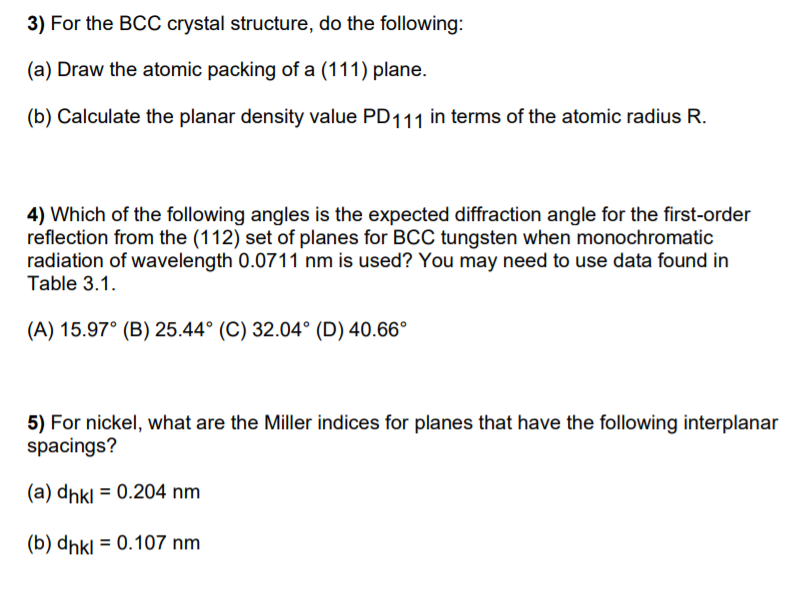 3) For the BCC crystal structure, do the following:

(a) Draw the atomic packing of a (111) plane.

(b) Calculate the planar density value $PD_{111}$ in terms of the atomic radius R.

4) Which of the following angles is the expected diffraction angle for the first-order reflection from the (112) set of planes for BCC tungsten when monochromatic radiation of wavelength 0.0711 nm is used? You may need to use data found in Table 3.1.

(A) 15.97° (B) 25.44° (C) 32.04° (D) 40.66°

5) For nickel, what are the Miller indices for planes that have the following interplanar spacings?

(a) $d_{hkl}$ = 0.204 nm

(b) $d_{hkl}$ = 0.107 nm